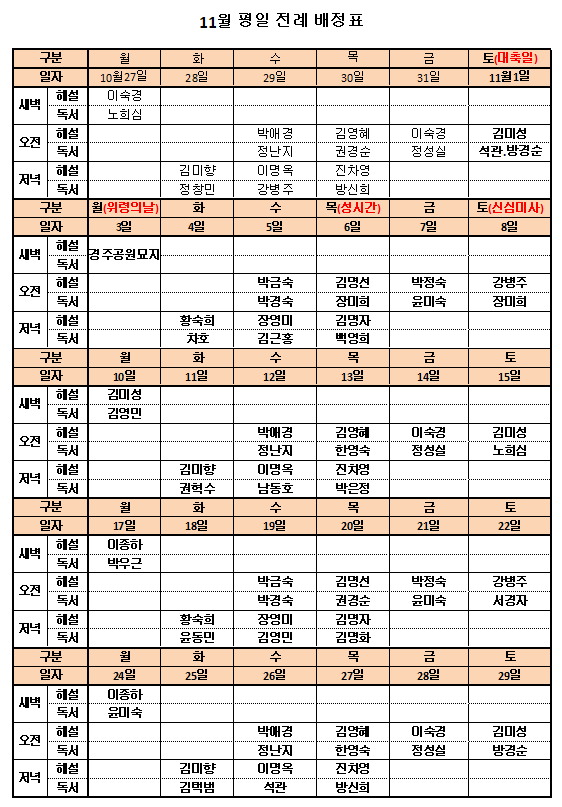 11월 평일 전례 배정표

| 구분 | | 월 | 화 | 수 | 목 | 금 | 토(대축일) |
|---|---|---|---|---|---|---|---|
| 일자 | | 10월27일 | 28일 | 29일 | 30일 | 31일 | 11월1일 |
| 새벽 | 해설 | 이숙경 | | | | | |
| | 독서 | 노희심 | | | | | |
| 오전 | 해설 | | | 박애경 | 김영혜 | 이숙경 | 김미성 |
| | 독서 | | | 정난지 | 권경순 | 정성실 | 석관.방경순 |
| 저녁 | 해설 | | 김미향 | 이명옥 | 진차영 | | |
| | 독서 | | 정창민 | 강병주 | 방신희 | | |
| 구분 | | 월(위령의날) | 화 | 수 | 목(성시간) | 금 | 토(신심미사) |
| 일자 | | 3일 | 4일 | 5일 | 6일 | 7일 | 8일 |
| 새벽 | 해설 | 경주공원묘지 | | | | | |
| | 독서 | | | | | | |
| 오전 | 해설 | | | 박금숙 | 김명선 | 박정숙 | 강병주 |
| | 독서 | | | 박경숙 | 장미희 | 윤미숙 | 장미희 |
| 저녁 | 해설 | | 황숙희 | 장영미 | 김명자 | | |
| | 독서 | | 차호 | 김근홍 | 백영희 | | |
| 구분 | | 월 | 화 | 수 | 목 | 금 | 토 |
| 일자 | | 10일 | 11일 | 12일 | 13일 | 14일 | 15일 |
| 새벽 | 해설 | 김미성 | | | | | |
| | 독서 | 김영민 | | | | | |
| 오전 | 해설 | | | 박애경 | 김영혜 | 이숙경 | 김미성 |
| | 독서 | | | 정난지 | 한영숙 | 정성실 | 노희심 |
| 저녁 | 해설 | | 김미향 | 이명옥 | 진차영 | | |
| | 독서 | | 권혁수 | 남동호 | 박은정 | | |
| 구분 | | 월 | 화 | 수 | 목 | 금 | 토 |
| 일자 | | 17일 | 18일 | 19일 | 20일 | 21일 | 22일 |
| 새벽 | 해설 | 이종하 | | | | | |
| | 독서 | 박우근 | | | | | |
| 오전 | 해설 | | | 박금숙 | 김명선 | 박정숙 | 강병주 |
| | 독서 | | | 박경숙 | 권경순 | 윤미숙 | 서경자 |
| 저녁 | 해설 | | 황숙희 | 장영미 | 김명자 | | |
| | 독서 | | 윤동민 | 김영민 | 김명화 | | |
| 구분 | | 월 | 화 | 수 | 목 | 금 | 토 |
| 일자 | | 24일 | 25일 | 26일 | 27일 | 28일 | 29일 |
| 새벽 | 해설 | 이종하 | | | | | |
| | 독서 | 윤미숙 | | | | | |
| 오전 | 해설 | | | 박애경 | 김영혜 | 이숙경 | 김미성 |
| | 독서 | | | 정난지 | 한영숙 | 정성실 | 방경순 |
| 저녁 | 해설 | | 김미향 | 이명옥 | 진차영 | | |
| | 독서 | | 김덕범 | 석관 | 방신희 | | |